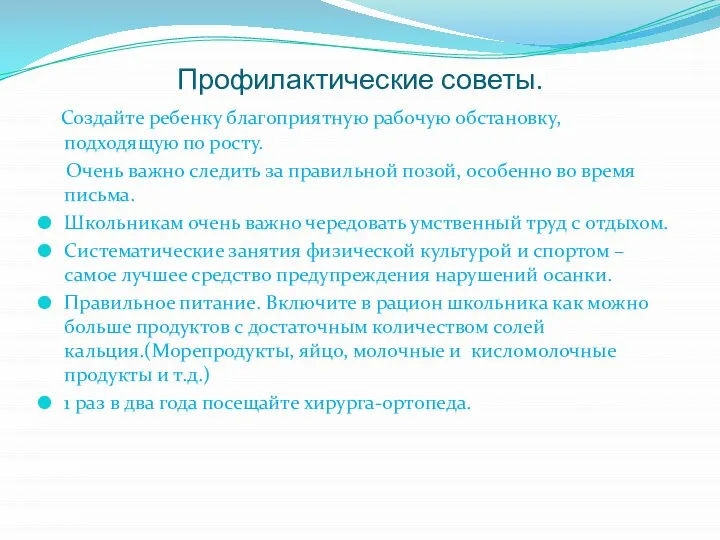 Профилактические советы.

Создайте ребенку благоприятную рабочую обстановку, подходящую по росту.

Очень важно следить за правильной позой, особенно во время письма.

Школьникам очень важно чередовать умственный труд с отдыхом.

Систематические занятия физической культурой и спортом – самое лучшее средство предупреждения нарушений осанки.

Правильное питание. Включите в рацион школьника как можно больше продуктов с достаточным количеством солей кальция.(Морепродукты, яйцо, молочные и кисломолочные продукты и т.д.)

1 раз в два года посещайте хирурга-ортопеда.